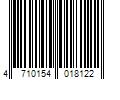 4 710154 018122